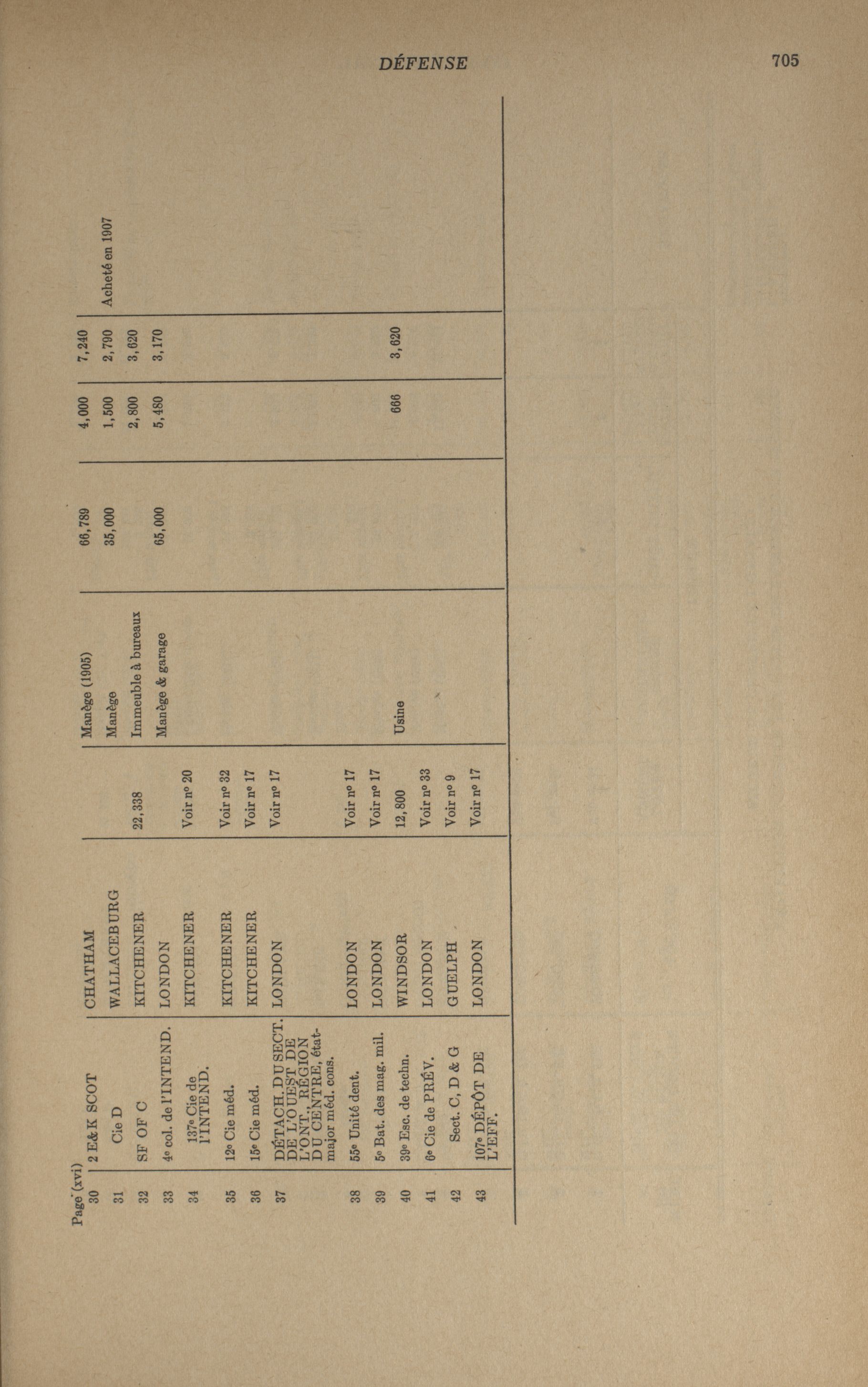 DÉFENSE

705

Page (xvi)

| | | | | | | | | |
|---|---|---|---|---|---|---|---|---|
| 30 | 2 E&K SCOT | CHATHAM | | Manège (1905) | 66,789 | 4,000 | 7,240 | |
| 31 | Cie D | WALLACEBURG | | Manège | 35,000 | 1,500 | 2,790 | Acheté en 1907 |
| 32 | SF OF C | KITCHENER | 22,338 | Immeuble à bureaux | | 2,800 | 3,620 | |
| 33 | 4e col. de l'INTEND. | LONDON | | Manège & garage | 65,000 | 5,480 | 3,170 | |
| 34 | 137e Cie de l'INTEND. | KITCHENER | Voir nº 20 | | | | | |
| 35 | 12e Cie méd. | KITCHENER | Voir nº 32 | | | | | |
| 36 | 15e Cie méd. | KITCHENER | Voir nº 17 | | | | | |
| 37 | DÉTACH. DU SECT. DE L'OUEST DE L'ONT., RÉGION DU CENTRE, état-major méd. cons. | LONDON | Voir nº 17 | | | | | |
| 38 | 55e Unité dent. | LONDON | Voir nº 17 | | | | | |
| 39 | 5e Bat. des mag. mil. | LONDON | Voir nº 17 | | | | | |
| 40 | 39e Esc. de techn. | WINDSOR | 12,800 | Usine | | 666 | 3,620 | |
| 41 | 6e Cie de PRÉV. | LONDON | Voir nº 33 | | | | | |
| 42 | Sect. C, D & G | GUELPH | Voir nº 9 | | | | | |
| 43 | 107e DÉPÔT DE L'EFF. | LONDON | Voir nº 17 | | | | | |